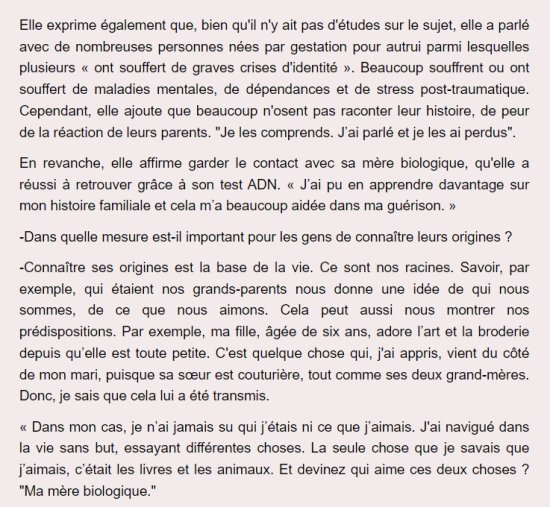 Elle exprime également que, bien qu'il n'y ait pas d'études sur le sujet, elle a parlé avec de nombreuses personnes nées par gestation pour autrui parmi lesquelles plusieurs « ont souffert de graves crises d'identité ». Beaucoup souffrent ou ont souffert de maladies mentales, de dépendances et de stress post-traumatique. Cependant, elle ajoute que beaucoup n'osent pas raconter leur histoire, de peur de la réaction de leurs parents. "Je les comprends. J'ai parlé et je les ai perdus".

En revanche, elle affirme garder le contact avec sa mère biologique, qu'elle a réussi à retrouver grâce à son test ADN. « J'ai pu en apprendre davantage sur mon histoire familiale et cela m'a beaucoup aidée dans ma guérison. »

-Dans quelle mesure est-il important pour les gens de connaître leurs origines ?

-Connaître ses origines est la base de la vie. Ce sont nos racines. Savoir, par exemple, qui étaient nos grands-parents nous donne une idée de qui nous sommes, de ce que nous aimons. Cela peut aussi nous montrer nos prédispositions. Par exemple, ma fille, âgée de six ans, adore l'art et la broderie depuis qu'elle est toute petite. C'est quelque chose qui, j'ai appris, vient du côté de mon mari, puisque sa sœur est couturière, tout comme ses deux grand-mères. Donc, je sais que cela lui a été transmis.

« Dans mon cas, je n'ai jamais su qui j'étais ni ce que j'aimais. J'ai navigué dans la vie sans but, essayant différentes choses. La seule chose que je savais que j'aimais, c'était les livres et les animaux. Et devinez qui aime ces deux choses ? "Ma mère biologique."